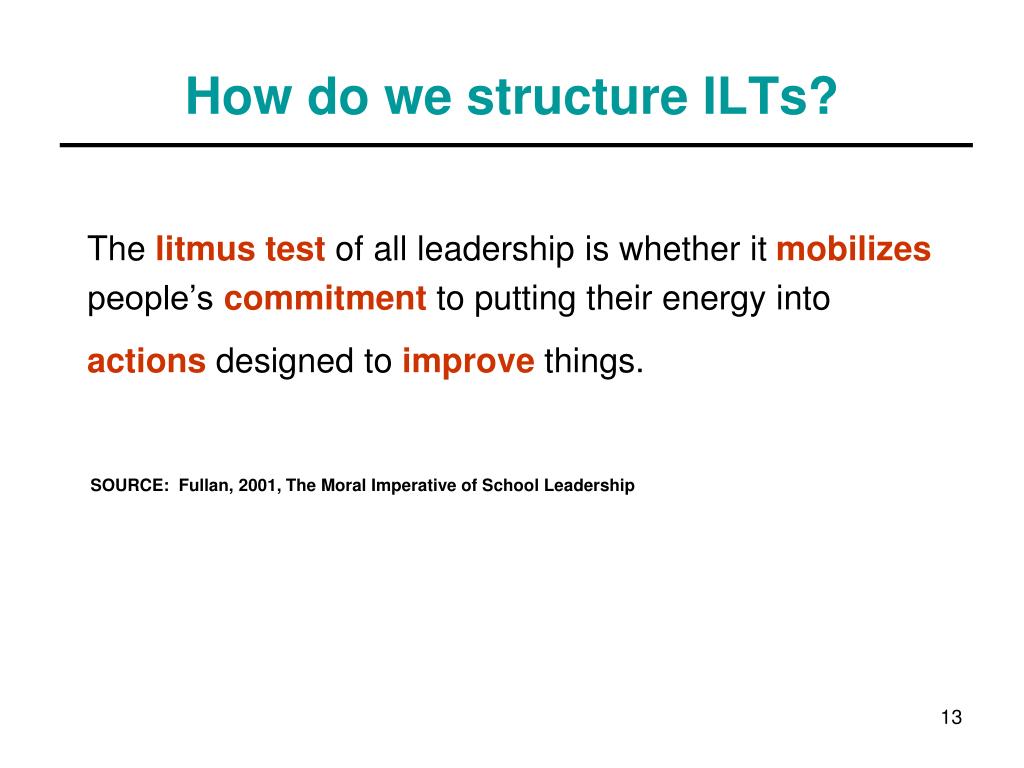 How do we structure ILTs?

The litmus test of all leadership is whether it mobilizes people’s commitment to putting their energy into actions designed to improve things.

SOURCE: Fullan, 2001, The Moral Imperative of School Leadership

13